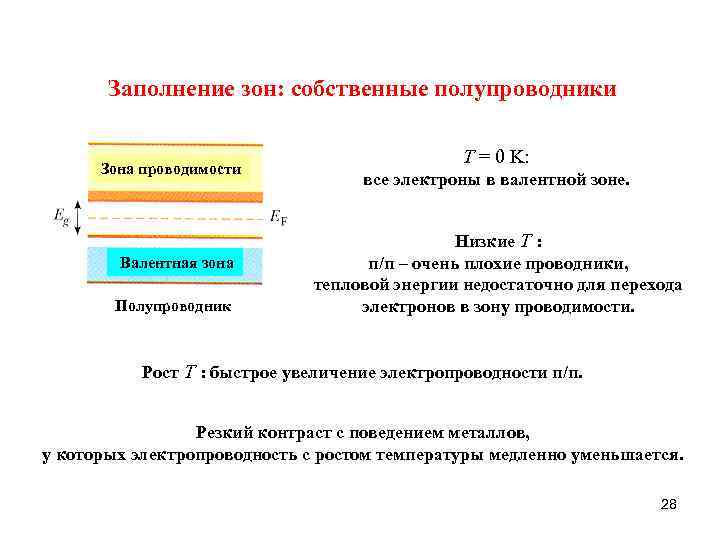 Заполнение зон: собственные полупроводники

Зона проводимости

$E_g$

$E_F$

Валентная зона

Полупроводник

$T = 0$ K:
все электроны в валентной зоне.

Низкие $T$ :
п/п – очень плохие проводники,
тепловой энергии недостаточно для перехода
электронов в зону проводимости.

Рост $T$ : быстрое увеличение электропроводности п/п.

Резкий контраст с поведением металлов,
у которых электропроводность с ростом температуры медленно уменьшается.

28